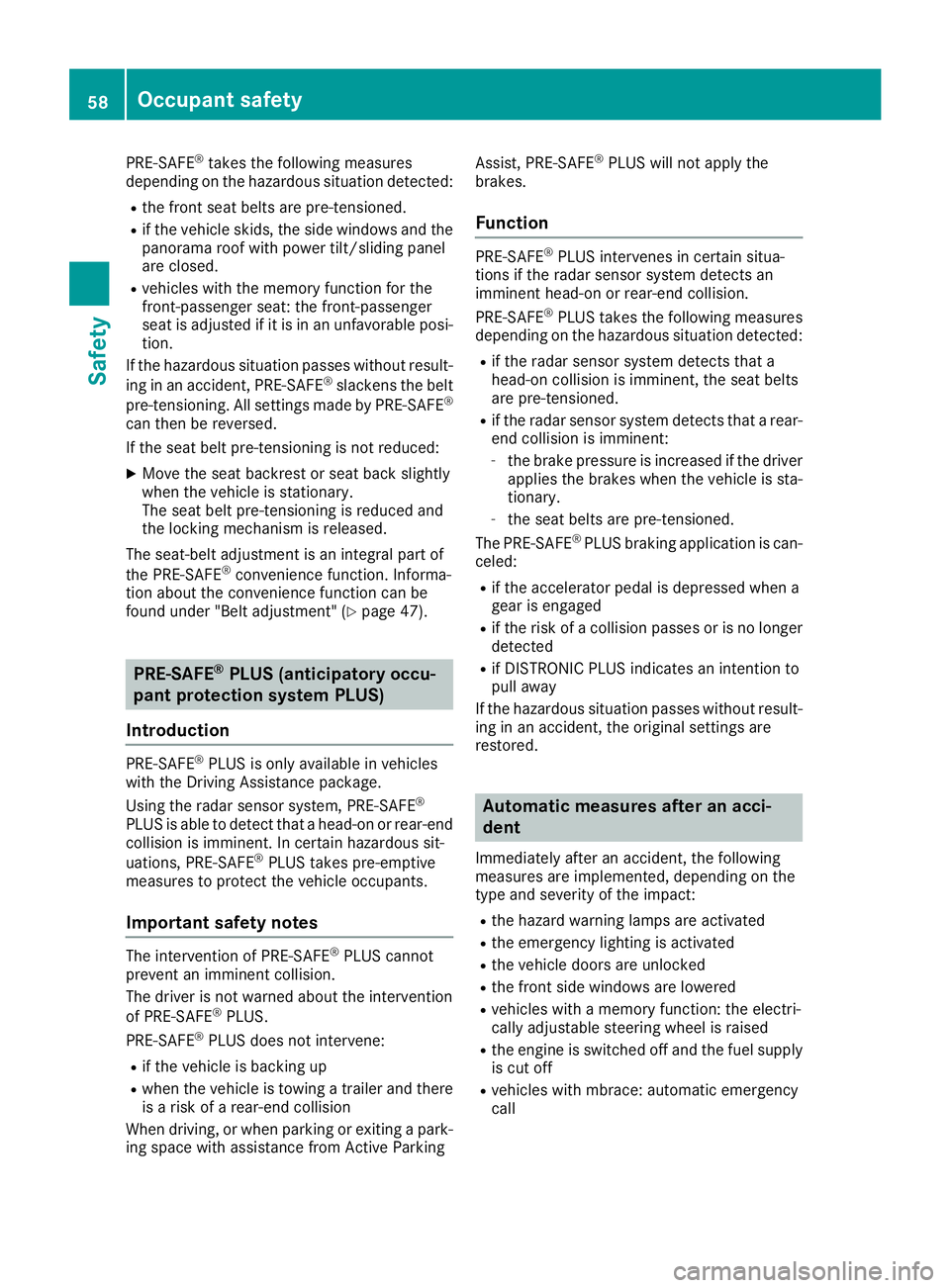 58 Occupant safety

Safety

PRE-SAFE® takes the following measures depending on the hazardous situation detected:

- the front seat belts are pre-tensioned.
- if the vehicle skids, the side windows and the panorama roof with power tilt/sliding panel are closed.
- vehicles with the memory function for the front-passenger seat: the front-passenger seat is adjusted if it is in an unfavorable position.

If the hazardous situation passes without resulting in an accident, PRE-SAFE® slackens the belt pre-tensioning. All settings made by PRE-SAFE® can then be reversed.

If the seat belt pre-tensioning is not reduced:

▶ Move the seat backrest or seat back slightly when the vehicle is stationary.
The seat belt pre-tensioning is reduced and the locking mechanism is released.

The seat-belt adjustment is an integral part of the PRE-SAFE® convenience function. Information about the convenience function can be found under "Belt adjustment" (▷ page 47).

PRE-SAFE® PLUS (anticipatory occupant protection system PLUS)

Introduction

PRE-SAFE® PLUS is only available in vehicles with the Driving Assistance package.

Using the radar sensor system, PRE-SAFE® PLUS is able to detect that a head-on or rear-end collision is imminent. In certain hazardous situations, PRE-SAFE® PLUS takes pre-emptive measures to protect the vehicle occupants.

Important safety notes

The intervention of PRE-SAFE® PLUS cannot prevent an imminent collision.

The driver is not warned about the intervention of PRE-SAFE® PLUS.

PRE-SAFE® PLUS does not intervene:

- if the vehicle is backing up
- when the vehicle is towing a trailer and there is a risk of a rear-end collision

When driving, or when parking or exiting a parking space with assistance from Active Parking Assist, PRE-SAFE® PLUS will not apply the brakes.

Function

PRE-SAFE® PLUS intervenes in certain situations if the radar sensor system detects an imminent head-on or rear-end collision.

PRE-SAFE® PLUS takes the following measures depending on the hazardous situation detected:

- if the radar sensor system detects that a head-on collision is imminent, the seat belts are pre-tensioned.
- if the radar sensor system detects that a rear-end collision is imminent:
  - the brake pressure is increased if the driver applies the brakes when the vehicle is stationary.
  - the seat belts are pre-tensioned.

The PRE-SAFE® PLUS braking application is canceled:

- if the accelerator pedal is depressed when a gear is engaged
- if the risk of a collision passes or is no longer detected
- if DISTRONIC PLUS indicates an intention to pull away

If the hazardous situation passes without resulting in an accident, the original settings are restored.

Automatic measures after an accident

Immediately after an accident, the following measures are implemented, depending on the type and severity of the impact:

- the hazard warning lamps are activated
- the emergency lighting is activated
- the vehicle doors are unlocked
- the front side windows are lowered
- vehicles with a memory function: the electrically adjustable steering wheel is raised
- the engine is switched off and the fuel supply is cut off
- vehicles with mbrace: automatic emergency call

carmanualsonline.info